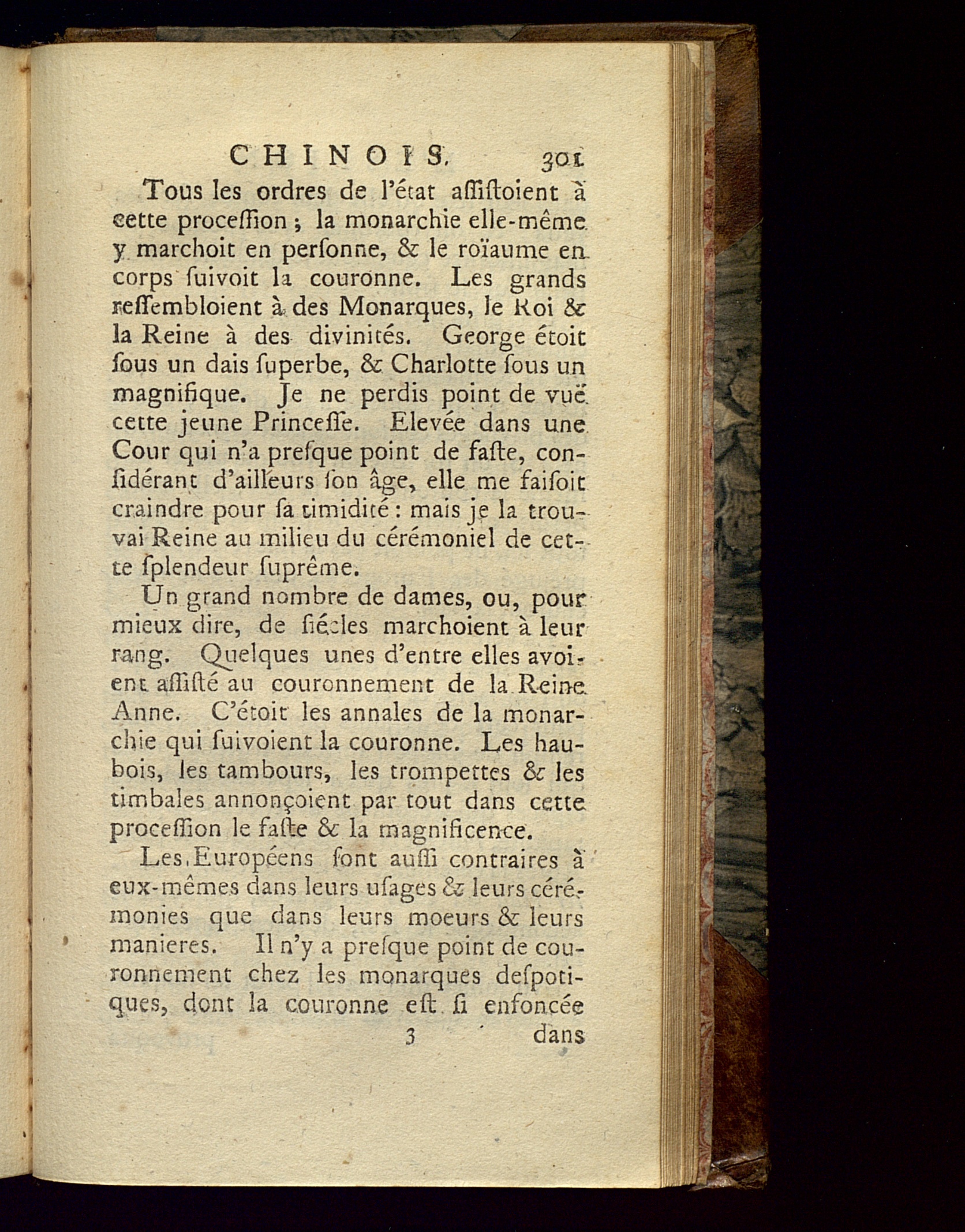 CHINOIS. 301

Tous les ordres de l'état aſſiſtoient à cette proceſſion ; la monarchie elle-même y marchoit en perſonne, & le roïaume en corps ſuivoit la couronne. Les grands reſſembloient à des Monarques, le Roi & la Reine à des divinités. George étoit ſous un dais ſuperbe, & Charlotte ſous un magnifique. Je ne perdis point de vuë cette jeune Princeſſe. Elevée dans une Cour qui n'a preſque point de faſte, conſidérant d'ailleurs ſon âge, elle me faiſoit craindre pour ſa timidité : mais je la trouvai Reine au milieu du cérémoniel de cette ſplendeur ſuprême.

Un grand nombre de dames, ou, pour mieux dire, de ſiécles marchoient à leur rang. Quelques unes d'entre elles avoient aſſiſté au couronnement de la Reine Anne. C'étoit les annales de la monarchie qui ſuivoient la couronne. Les haubois, les tambours, les trompettes & les timbales annonçoient par tout dans cette proceſſion le faſte & la magnificence.

Les Européens ſont auſſi contraires à eux-mêmes dans leurs uſages & leurs cérémonies que dans leurs moeurs & leurs manieres. Il n'y a preſque point de couronnement chez les monarques deſpotiques, dont la couronne eſt ſi enfoncée

3 dans